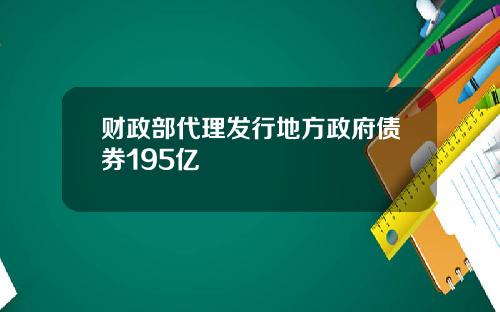 财政部代理发行地方政府债券195亿